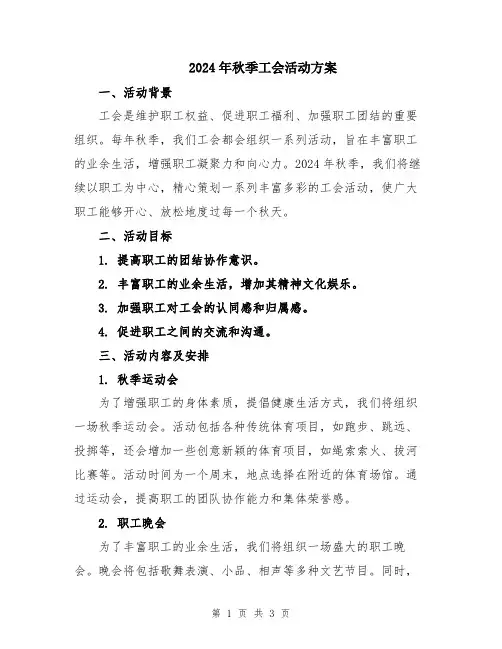 2024年秋季工会活动方案

一、活动背景

工会是维护职工权益、促进职工福利、加强职工团结的重要组织。每年秋季，我们工会都会组织一系列活动，旨在丰富职工的业余生活，增强职工凝聚力和向心力。2024年秋季，我们将继续以职工为中心，精心策划一系列丰富多彩的工会活动，使广大职工能够开心、放松地度过每一个秋天。

二、活动目标

1. 提高职工的团结协作意识。

2. 丰富职工的业余生活，增加其精神文化娱乐。

3. 加强职工对工会的认同感和归属感。

4. 促进职工之间的交流和沟通。

三、活动内容及安排

1. 秋季运动会

为了增强职工的身体素质，提倡健康生活方式，我们将组织一场秋季运动会。活动包括各种传统体育项目，如跑步、跳远、投掷等，还会增加一些创意新颖的体育项目，如绳索索火、拔河比赛等。活动时间为一个周末，地点选择在附近的体育场馆。通过运动会，提高职工的团队协作能力和集体荣誉感。

2. 职工晚会

为了丰富职工的业余生活，我们将组织一场盛大的职工晚会。晚会将包括歌舞表演、小品、相声等多种文艺节目。同时，

第 1 页 共 3 页